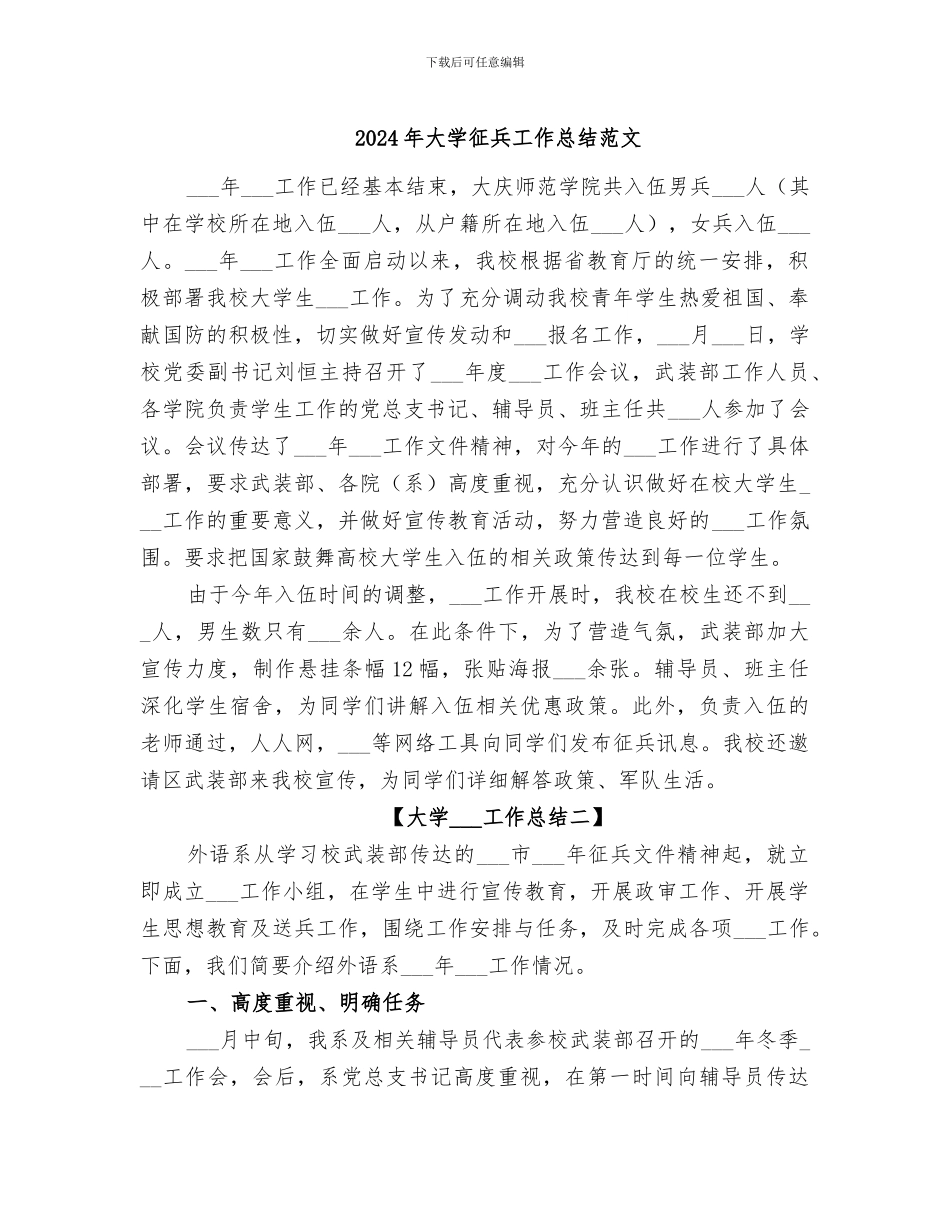 下载后可任意编辑

2024年大学征兵工作总结范文

___年___工作已经基本结束，大庆师范学院共入伍男兵___人（其中在学校所在地入伍___人，从户籍所在地入伍___人），女兵入伍___人。___年___工作全面启动以来，我校根据省教育厅的统一安排，积极部署我校大学生___工作。为了充分调动我校青年学生热爱祖国、奉献国防的积极性，切实做好宣传发动和___报名工作，___月___日，学校党委副书记刘恒主持召开了___年度___工作会议，武装部工作人员、各学院负责学生工作的党总支书记、辅导员、班主任共___人参加了会议。会议传达了___年___工作文件精神，对今年的___工作进行了具体部署，要求武装部、各院（系）高度重视，充分认识做好在校大学生___工作的重要意义，并做好宣传教育活动，努力营造良好的___工作氛围。要求把国家鼓舞高校大学生入伍的相关政策传达到每一位学生。

由于今年入伍时间的调整，___工作开展时，我校在校生还不到___人，男生数只有___余人。在此条件下，为了营造气氛，武装部加大宣传力度，制作悬挂条幅12幅，张贴海报___余张。辅导员、班主任深化学生宿舍，为同学们讲解入伍相关优惠政策。此外，负责入伍的老师通过，人人网，___等网络工具向同学们发布征兵讯息。我校还邀请区武装部来我校宣传，为同学们详细解答政策、军队生活。

【大学___工作总结二】

外语系从学习校武装部传达的___市___年征兵文件精神起，就立即成立___工作小组，在学生中进行宣传教育，开展政审工作、开展学生思想教育及送兵工作，围绕工作安排与任务，及时完成各项___工作。下面，我们简要介绍外语系___年___工作情况。

一、高度重视、明确任务

___月中旬，我系及相关辅导员代表参校武装部召开的___年冬季___工作会，会后，系党总支书记高度重视，在第一时间向辅导员传达